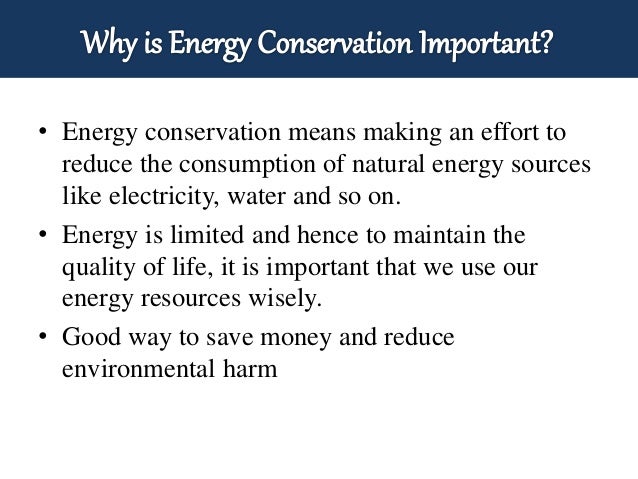 Why is Energy Conservation Important?

• Energy conservation means making an effort to reduce the consumption of natural energy sources like electricity, water and so on.

• Energy is limited and hence to maintain the quality of life, it is important that we use our energy resources wisely.

• Good way to save money and reduce environmental harm